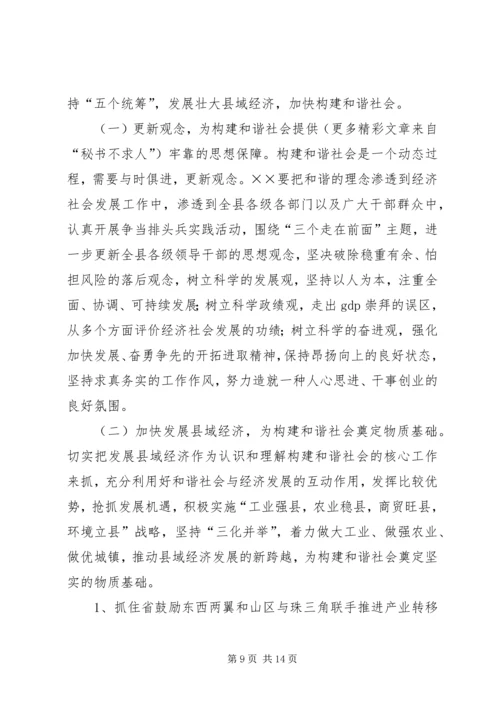 持“五个统筹”，发展壮大县域经济，加快构建和谐社会。

（一）更新观念，为构建和谐社会提供（更多精彩文章来自“秘书不求人”）牢靠的思想保障。构建和谐社会是一个动态过程，需要与时俱进，更新观念。××要把和谐的理念渗透到经济社会发展工作中，渗透到全县各级各部门以及广大干部群众中，认真开展争当排头兵实践活动，围绕“三个走在前面”主题，进一步更新全县各级领导干部的思想观念，坚决破除稳重有余、怕担风险的落后观念，树立科学的发展观，坚持以人为本，注重全面、协调、可持续发展；树立科学政绩观，走出 gdp 崇拜的误区，从多个方面评价经济社会发展的功绩；树立科学的奋进观，强化加快发展、奋勇争先的开拓进取精神，保持昂扬向上的良好状态，坚持求真务实的工作作风，努力造就一种人心思进、干事创业的良好氛围。

（二）加快发展县域经济，为构建和谐社会奠定物质基础。切实把发展县域经济作为认识和理解构建和谐社会的核心工作来抓，充分利用好和谐社会与经济发展的互动作用，发挥比较优势，抢抓发展机遇，积极实施“工业强县，农业稳县，商贸旺县，环境立县”战略，坚持“三化并举”，着力做大工业、做强农业、做优城镇，推动县域经济发展的新跨越，为构建和谐社会奠定坚实的物质基础。

1、抓住省鼓励东西两翼和山区与珠三角联手推进产业转移

第 9 页 共 14 页